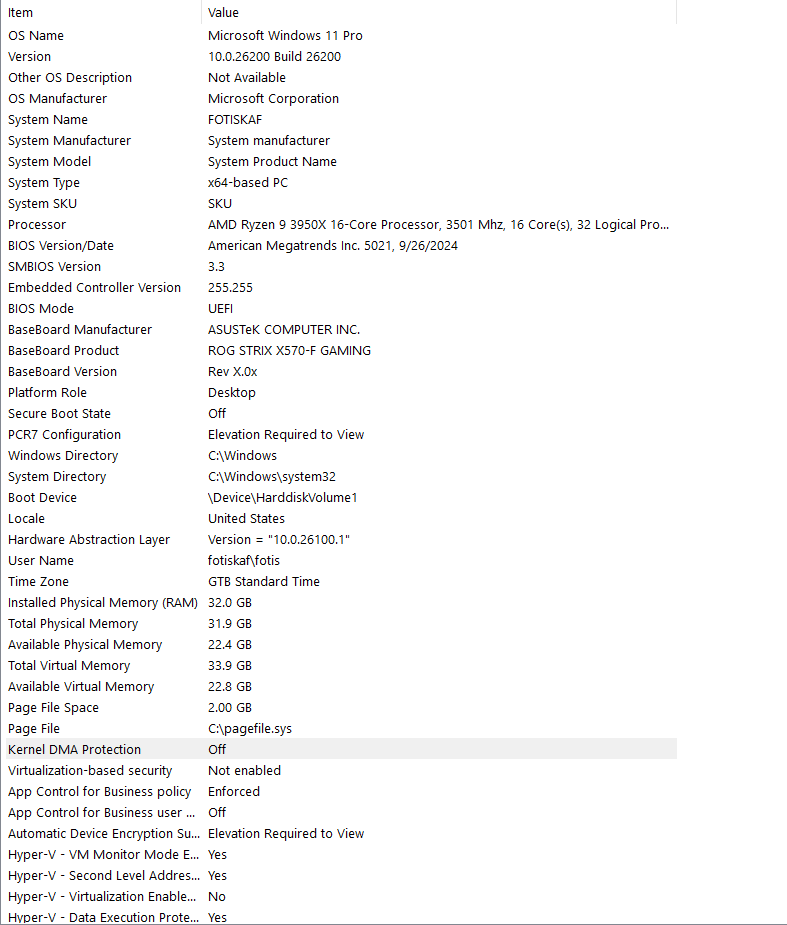 | Item | Value |
|---|---|
| OS Name | Microsoft Windows 11 Pro |
| Version | 10.0.26200 Build 26200 |
| Other OS Description | Not Available |
| OS Manufacturer | Microsoft Corporation |
| System Name | FOTISKAF |
| System Manufacturer | System manufacturer |
| System Model | System Product Name |
| System Type | x64-based PC |
| System SKU | SKU |
| Processor | AMD Ryzen 9 3950X 16-Core Processor, 3501 Mhz, 16 Core(s), 32 Logical Pro... |
| BIOS Version/Date | American Megatrends Inc. 5021, 9/26/2024 |
| SMBIOS Version | 3.3 |
| Embedded Controller Version | 255.255 |
| BIOS Mode | UEFI |
| BaseBoard Manufacturer | ASUSTeK COMPUTER INC. |
| BaseBoard Product | ROG STRIX X570-F GAMING |
| BaseBoard Version | Rev X.0x |
| Platform Role | Desktop |
| Secure Boot State | Off |
| PCR7 Configuration | Elevation Required to View |
| Windows Directory | C:\Windows |
| System Directory | C:\Windows\system32 |
| Boot Device | \Device\HarddiskVolume1 |
| Locale | United States |
| Hardware Abstraction Layer | Version = "10.0.26100.1" |
| User Name | fotiskaf\fotis |
| Time Zone | GTB Standard Time |
| Installed Physical Memory (RAM) | 32.0 GB |
| Total Physical Memory | 31.9 GB |
| Available Physical Memory | 22.4 GB |
| Total Virtual Memory | 33.9 GB |
| Available Virtual Memory | 22.8 GB |
| Page File Space | 2.00 GB |
| Page File | C:\pagefile.sys |
| Kernel DMA Protection | Off |
| Virtualization-based security | Not enabled |
| App Control for Business policy | Enforced |
| App Control for Business user ... | Off |
| Automatic Device Encryption Su... | Elevation Required to View |
| Hyper-V - VM Monitor Mode E... | Yes |
| Hyper-V - Second Level Addres... | Yes |
| Hyper-V - Virtualization Enable... | No |
| Hyper-V - Data Execution Prote... | Yes |